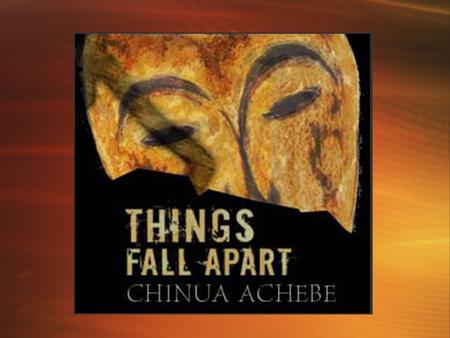 THINGS
FALL APART
CHINUA ACHEBE